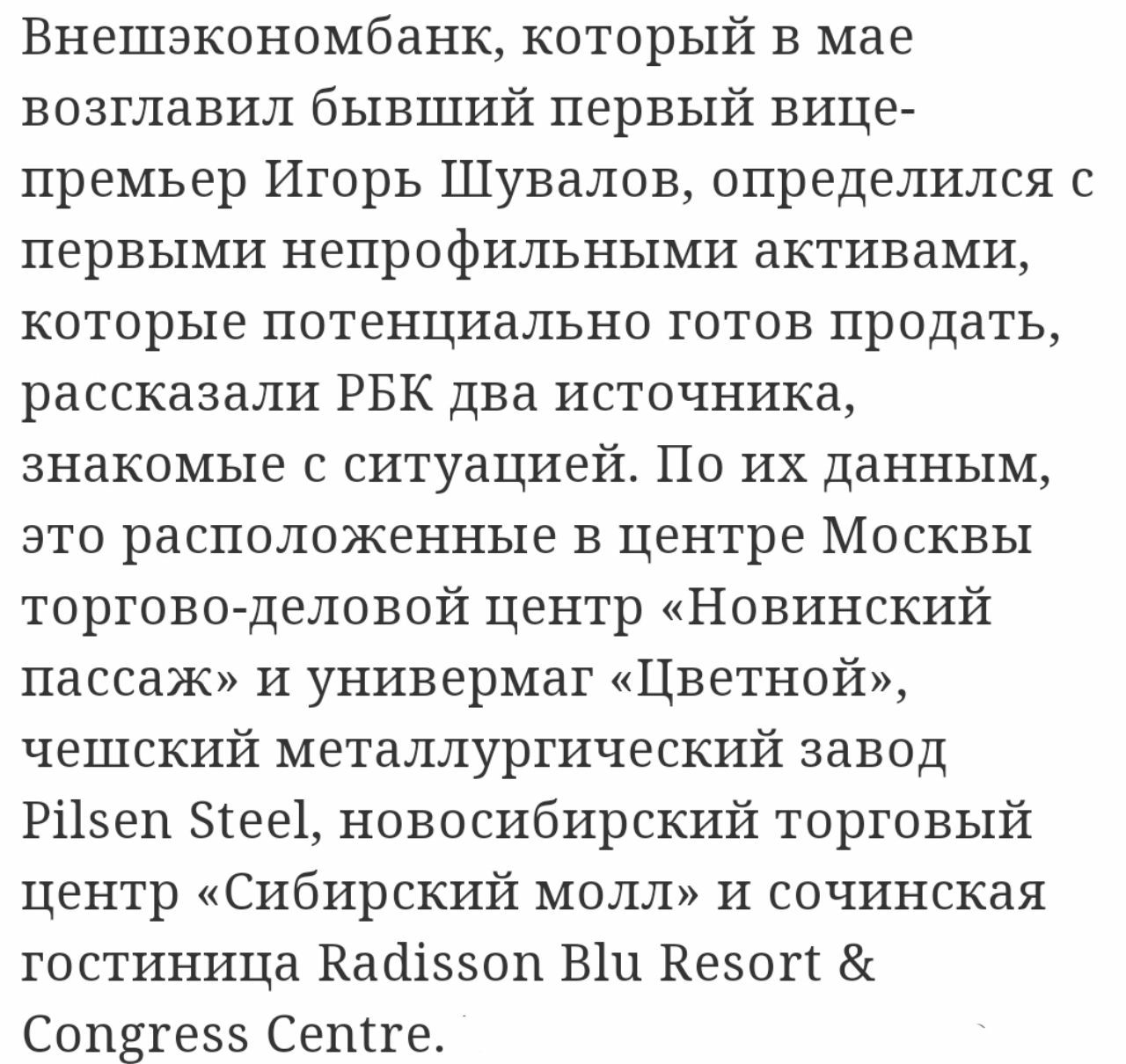 Внешэкономбанк, который в мае возглавил бывший первый вице-премьер Игорь Шувалов, определился с первыми непрофильными активами, которые потенциально готов продать, рассказали РБК два источника, знакомые с ситуацией. По их данным, это расположенные в центре Москвы торгово-деловой центр «Новинский пассаж» и универмаг «Цветной», чешский металлургический завод Pilsen Steel, новосибирский торговый центр «Сибирский молл» и сочинская гостиница Radisson Blu Resort & Congress Centre.